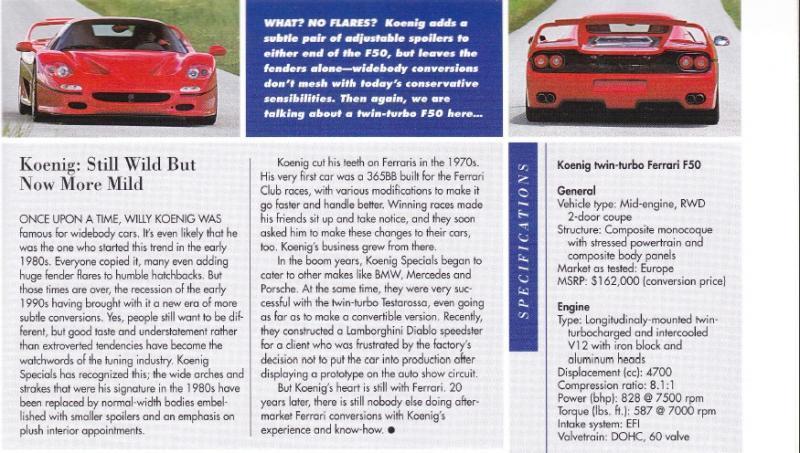 WHAT? NO FLARES? Koenig adds a subtle pair of adjustable spoilers to either end of the F50, but leaves the fenders alone—widebody conversions don't mesh with today's conservative sensibilities. Then again, we are talking about a twin-turbo F50 here...

Koenig: Still Wild But Now More Mild

ONCE UPON A TIME, WILLY KOENIG WAS famous for widebody cars. It's even likely that he was the one who started this trend in the early 1980s. Everyone copied it, many even adding huge fender flares to humble hatchbacks. But those times are over, the recession of the early 1990s having brought with it a new era of more subtle conversions. Yes, people still want to be different, but good taste and understatement rather than extroverted tendencies have become the watchwords of the tuning industry. Koenig Specials has recognized this; the wide arches and strakes that were his signature in the 1980s have been replaced by normal-width bodies embellished with smaller spoilers and an emphasis on plush interior appointments.

Koenig cut his teeth on Ferraris in the 1970s. His very first car was a 365BB built for the Ferrari Club races, with various modifications to make it go faster and handle better. Winning races made his friends sit up and take notice, and they soon asked him to make these changes to their cars, too. Koenig's business grew from there.

In the boom years, Koenig Specials began to cater to other makes like BMW, Mercedes and Porsche. At the same time, they were very successful with the twin-turbo Testarossa, even going as far as to make a convertible version. Recently, they constructed a Lamborghini Diablo speedster for a client who was frustrated by the factory's decision not to put the car into production after displaying a prototype on the auto show circuit.

But Koenig's heart is still with Ferrari. 20 years later, there is still nobody else doing aftermarket Ferrari conversions with Koenig's experience and know-how. ●

SPECIFICATIONS

Koenig twin-turbo Ferrari F50

General
Vehicle type: Mid-engine, RWD 2-door coupe
Structure: Composite monocoque with stressed powertrain and composite body panels
Market as tested: Europe
MSRP: $162,000 (conversion price)

Engine
Type: Longitudinaly-mounted twin-turbocharged and intercooled V12 with iron block and aluminum heads
Displacement (cc): 4700
Compression ratio: 8.1:1
Power (bhp): 828 @ 7500 rpm
Torque (lbs. ft.): 587 @ 7000 rpm
Intake system: EFI
Valvetrain: DOHC, 60 valve